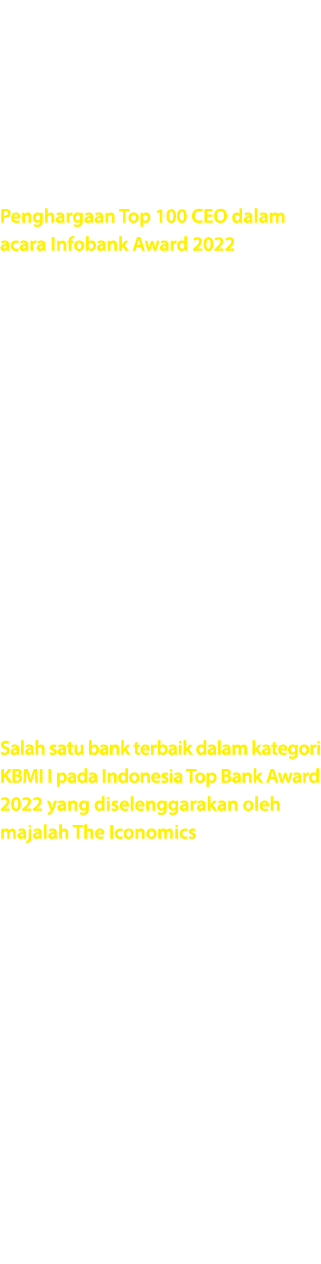 Penghargaan Top 100 CEO dalam acara Infobank Award 2022

Salah satu bank terbaik dalam kategori KBMI I pada Indonesia Top Bank Award 2022 yang diselenggarakan oleh majalah The Iconomics